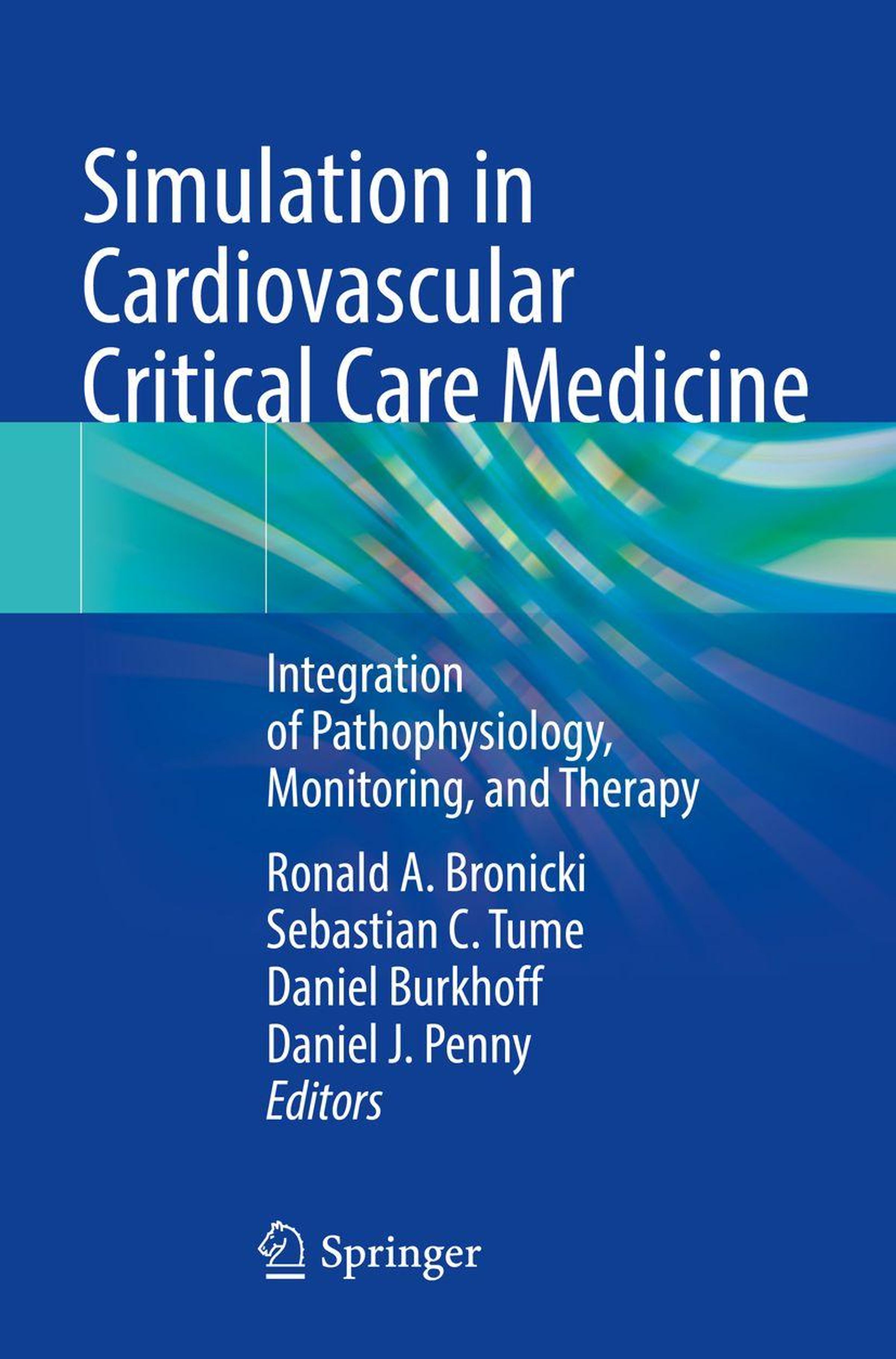 Simulation in Cardiovascular Critical Care Medicine

Integration of Pathophysiology, Monitoring, and Therapy

Ronald A. Bronicki
Sebastian C. Tume
Daniel Burkhoff
Daniel J. Penny
Editors

Springer